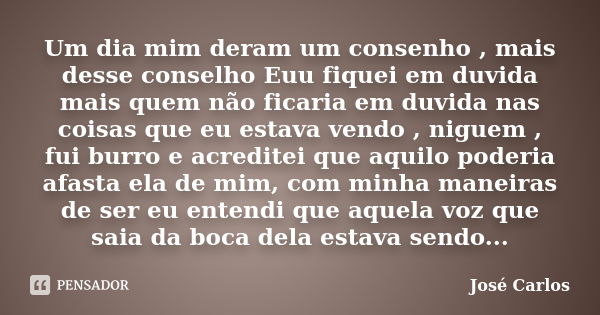 Um dia mim deram um consenho , mais desse conselho Euu fiquei em duvida mais quem não ficaria em duvida nas coisas que eu estava vendo , niguem , fui burro e acreditei que aquilo poderia afasta ela de mim, com minha maneiras de ser eu entendi que aquela voz que saia da boca dela estava sendo...

PENSADOR

José Carlos